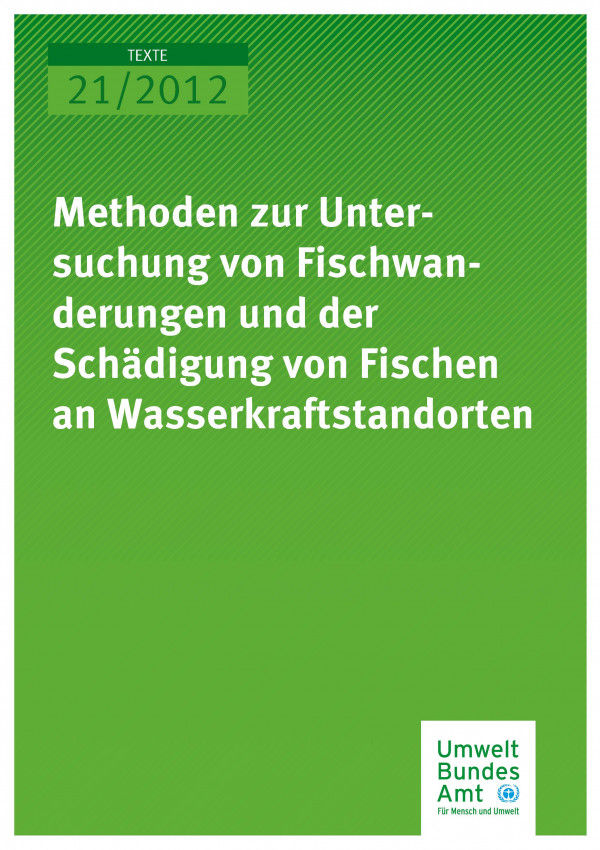 TEXTE
21/2012

Methoden zur Untersuchung von Fischwanderungen und der Schädigung von Fischen an Wasserkraftstandorten

Umwelt
Bundes
Amt
Für Mensch und Umwelt